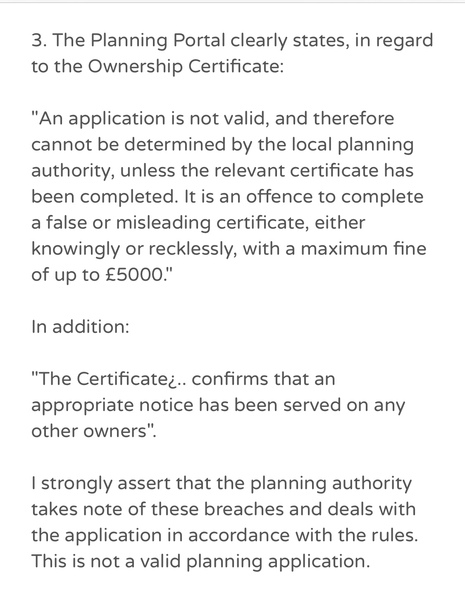 3. The Planning Portal clearly states, in regard to the Ownership Certificate:

"An application is not valid, and therefore cannot be determined by the local planning authority, unless the relevant certificate has been completed. It is an offence to complete a false or misleading certificate, either knowingly or recklessly, with a maximum fine of up to £5000."

In addition:

"The Certificate¿.. confirms that an appropriate notice has been served on any other owners".

I strongly assert that the planning authority takes note of these breaches and deals with the application in accordance with the rules. This is not a valid planning application.